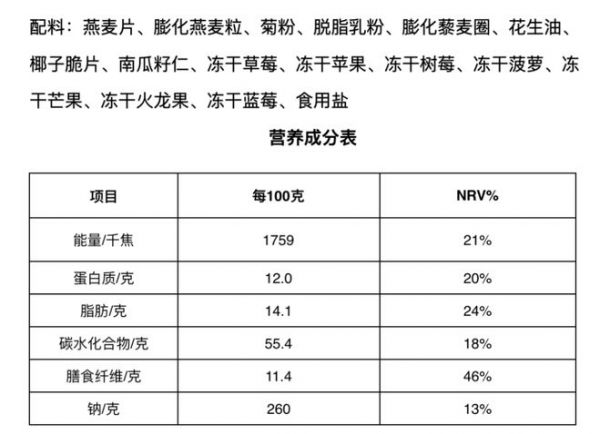 配料：燕麦片、膨化燕麦粒、菊粉、脱脂乳粉、膨化藜麦圈、花生油、椰子脆片、南瓜籽仁、冻干草莓、冻干苹果、冻干树莓、冻干菠萝、冻干芒果、冻干火龙果、冻干蓝莓、食用盐

营养成分表

| 项目 | 每100克 | NRV% |
|---|---|---|
| 能量/千焦 | 1759 | 21% |
| 蛋白质/克 | 12.0 | 20% |
| 脂肪/克 | 14.1 | 24% |
| 碳水化合物/克 | 55.4 | 18% |
| 膳食纤维/克 | 11.4 | 46% |
| 钠/克 | 260 | 13% |